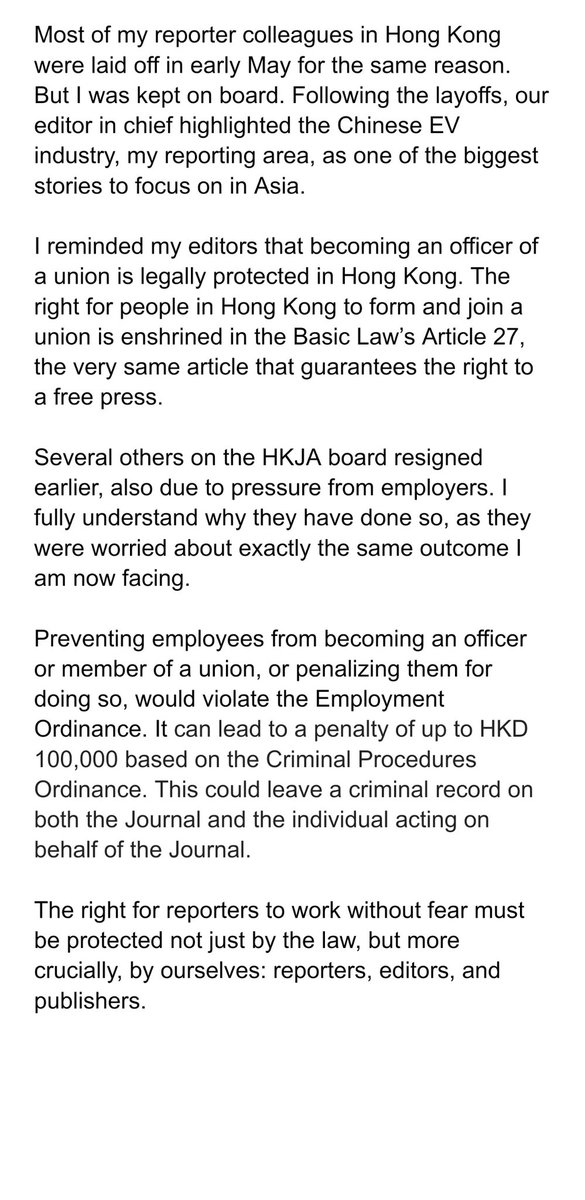 Most of my reporter colleagues in Hong Kong were laid off in early May for the same reason. But I was kept on board. Following the layoffs, our editor in chief highlighted the Chinese EV industry, my reporting area, as one of the biggest stories to focus on in Asia.

I reminded my editors that becoming an officer of a union is legally protected in Hong Kong. The right for people in Hong Kong to form and join a union is enshrined in the Basic Law's Article 27, the very same article that guarantees the right to a free press.

Several others on the HKJA board resigned earlier, also due to pressure from employers. I fully understand why they have done so, as they were worried about exactly the same outcome I am now facing.

Preventing employees from becoming an officer or member of a union, or penalizing them for doing so, would violate the Employment Ordinance. It can lead to a penalty of up to HKD 100,000 based on the Criminal Procedures Ordinance. This could leave a criminal record on both the Journal and the individual acting on behalf of the Journal.

The right for reporters to work without fear must be protected not just by the law, but more crucially, by ourselves: reporters, editors, and publishers.